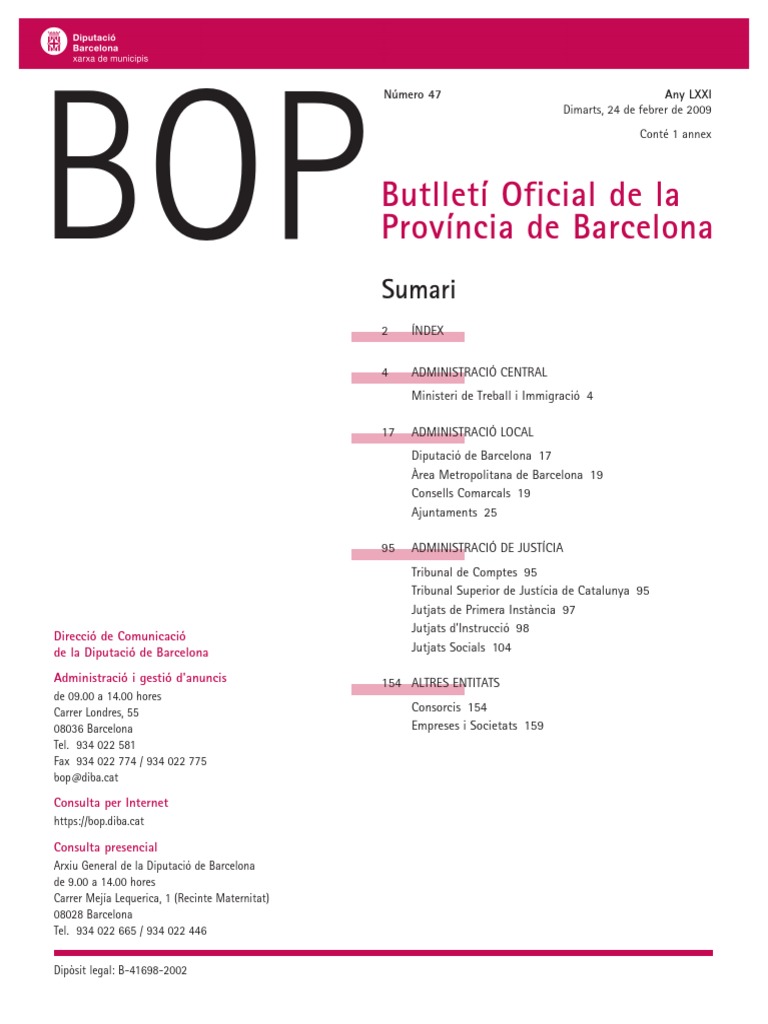 Diputació Barcelona
xarxa de municipis

BOP

Número 47

Any LXXI
Dimarts, 24 de febrer de 2009

Conté 1 annex

Butlletí Oficial de la Província de Barcelona

Sumari

2 ÍNDEX

4 ADMINISTRACIÓ CENTRAL
Ministeri de Treball i Immigració 4

17 ADMINISTRACIÓ LOCAL
Diputació de Barcelona 17
Àrea Metropolitana de Barcelona 19
Consells Comarcals 19
Ajuntaments 25

95 ADMINISTRACIÓ DE JUSTÍCIA
Tribunal de Comptes 95
Tribunal Superior de Justícia de Catalunya 95
Jutjats de Primera Instància 97
Jutjats d'Instrucció 98
Jutjats Socials 104

154 ALTRES ENTITATS
Consorcis 154
Empreses i Societats 159

Direcció de Comunicació
de la Diputació de Barcelona

Administració i gestió d'anuncis
de 09.00 a 14.00 hores
Carrer Londres, 55
08036 Barcelona
Tel. 934 022 581
Fax 934 022 774 / 934 022 775
bop@diba.cat

Consulta per Internet
https://bop.diba.cat

Consulta presencial
Arxiu General de la Diputació de Barcelona
de 9.00 a 14.00 hores
Carrer Mejía Lequerica, 1 (Recinte Maternitat)
08028 Barcelona
Tel. 934 022 665 / 934 022 446

Dipòsit legal: B-41698-2002